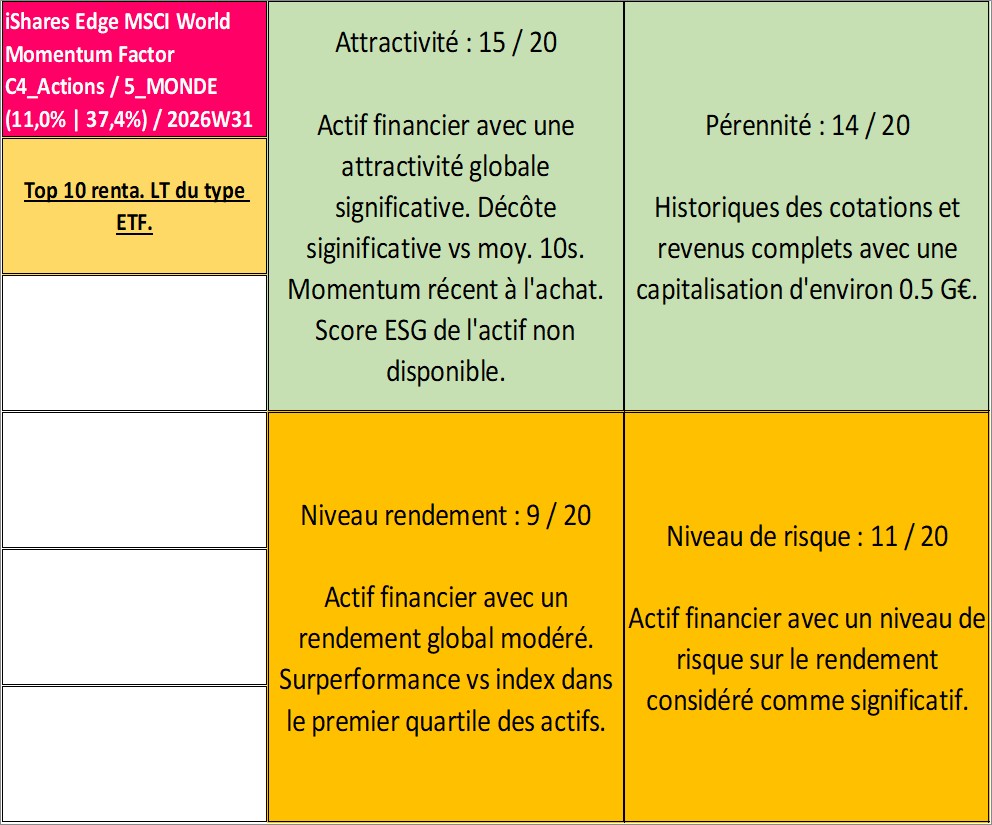 iShares Edge MSCI World Momentum Factor C4_Actions / 5_MONDE (11,0% | 37,4%) / 2026W31

Top 10 renta. LT du type ETF.

Attractivité : 15 / 20

Actif financier avec une attractivité globale significative. Décôte siginificative vs moy. 10s. Momentum récent à l'achat. Score ESG de l'actif non disponible.

Pérennité : 14 / 20

Historiques des cotations et revenus complets avec une capitalisation d'environ 0.5 G€.

Niveau rendement : 9 / 20

Actif financier avec un rendement global modéré. Surperformance vs index dans le premier quartile des actifs.

Niveau de risque : 11 / 20

Actif financier avec un niveau de risque sur le rendement considéré comme significatif.